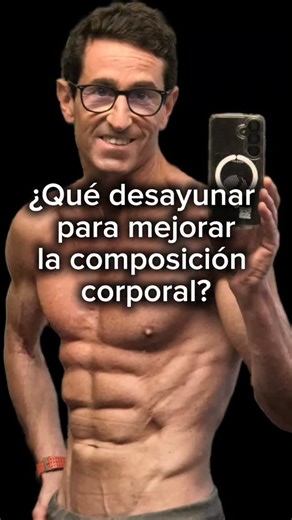 ¿Qué desayunar para mejorar la composición corporal?